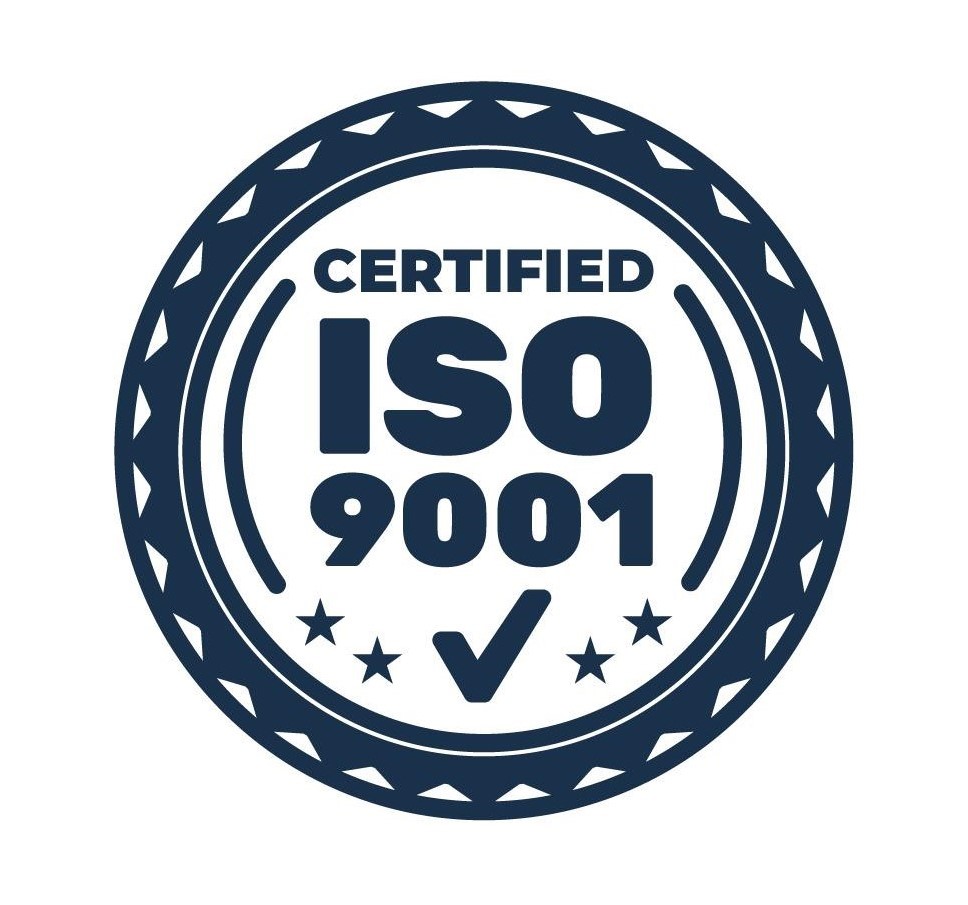 CERTIFIED
ISO
9001